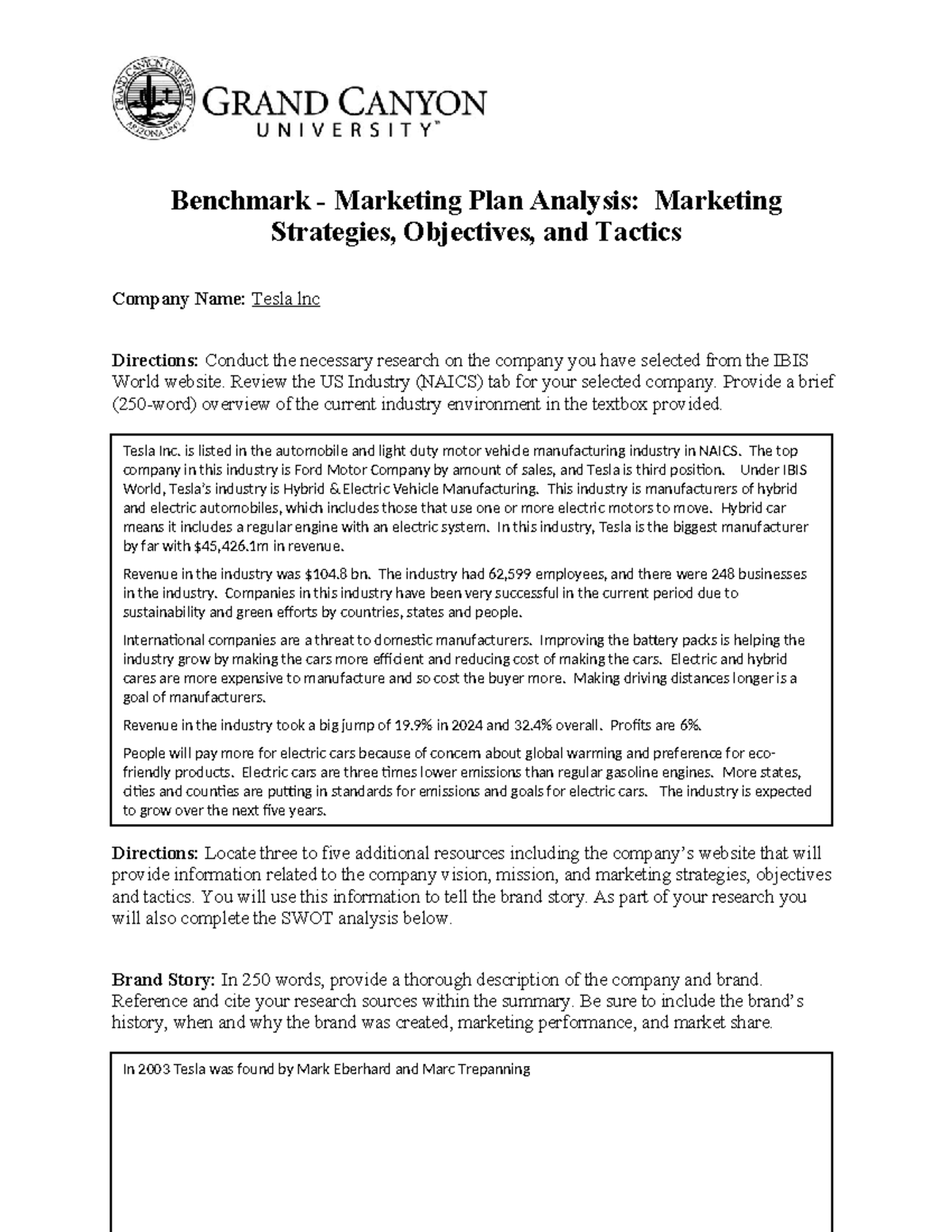 GRAND CANYON UNIVERSITY ARIZONA 1949

GRAND CANYON UNIVERSITY™

Benchmark - Marketing Plan Analysis: Marketing Strategies, Objectives, and Tactics

Company Name: Tesla Inc

Directions: Conduct the necessary research on the company you have selected from the IBIS World website. Review the US Industry (NAICS) tab for your selected company. Provide a brief (250-word) overview of the current industry environment in the textbox provided.

Tesla Inc. is listed in the automobile and light duty motor vehicle manufacturing industry in NAICS. The top company in this industry is Ford Motor Company by amount of sales, and Tesla is third position. Under IBIS World, Tesla's industry is Hybrid & Electric Vehicle Manufacturing. This industry is manufacturers of hybrid and electric automobiles, which includes those that use one or more electric motors to move. Hybrid car means it includes a regular engine with an electric system. In this industry, Tesla is the biggest manufacturer by far with $45,426.1m in revenue.

Revenue in the industry was $104.8 bn. The industry had 62,599 employees, and there were 248 businesses in the industry. Companies in this industry have been very successful in the current period due to sustainability and green efforts by countries, states and people.

International companies are a threat to domestic manufacturers. Improving the battery packs is helping the industry grow by making the cars more efficient and reducing cost of making the cars. Electric and hybrid cares are more expensive to manufacture and so cost the buyer more. Making driving distances longer is a goal of manufacturers.

Revenue in the industry took a big jump of 19.9% in 2024 and 32.4% overall. Profits are 6%.

People will pay more for electric cars because of concern about global warming and preference for eco-friendly products. Electric cars are three times lower emissions than regular gasoline engines. More states, cities and counties are putting in standards for emissions and goals for electric cars. The industry is expected to grow over the next five years.

Directions: Locate three to five additional resources including the company's website that will provide information related to the company vision, mission, and marketing strategies, objectives and tactics. You will use this information to tell the brand story. As part of your research you will also complete the SWOT analysis below.

Brand Story: In 250 words, provide a thorough description of the company and brand. Reference and cite your research sources within the summary. Be sure to include the brand's history, when and why the brand was created, marketing performance, and market share.

In 2003 Tesla was found by Mark Eberhard and Marc Trepanning